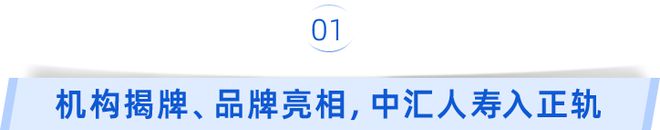 01

机构揭牌、品牌亮相，中汇人寿入正轨